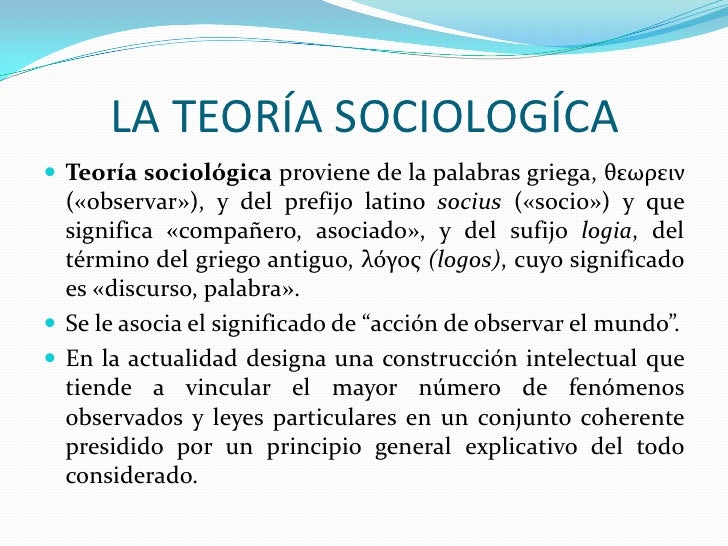 LA TEORÍA SOCIOLOGÍCA

Teoría sociológica proviene de la palabras griega, θεωρειν («observar»), y del prefijo latino socius («socio») y que significa «compañero, asociado», y del sufijo logia, del término del griego antiguo, λόγος (logos), cuyo significado es «discurso, palabra».

Se le asocia el significado de “acción de observar el mundo”.

En la actualidad designa una construcción intelectual que tiende a vincular el mayor número de fenómenos observados y leyes particulares en un conjunto coherente presidido por un principio general explicativo del todo considerado.